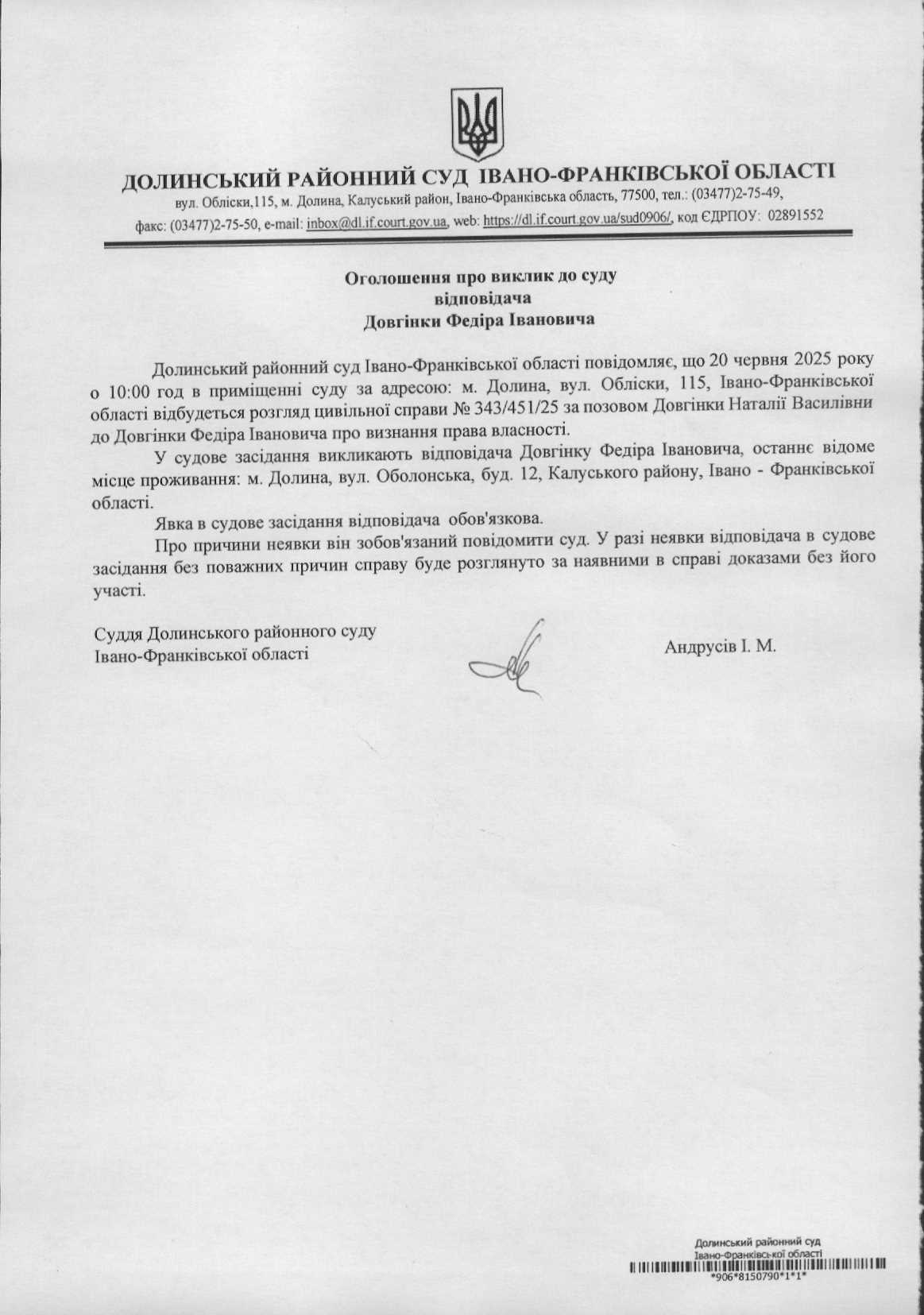 ДОЛИНСЬКИЙ РАЙОННИЙ СУД ІВАНО-ФРАНКІВСЬКОЇ ОБЛАСТІ
вул. Обліски,115, м. Долина, Калуський район, Івано-Франківська область, 77500, тел.: (03477)2-75-49,
факс: (03477)2-75-50, e-mail: inbox@dl.if.court.gov.ua, web: https://dl.if.court.gov.ua/sud0906/, код ЄДРПОУ: 02891552

Оголошення про виклик до суду
відповідача
Довгінки Федіра Івановича

Долинський районний суд Івано-Франківської області повідомляє, що 20 червня 2025 року о 10:00 год в приміщенні суду за адресою: м. Долина, вул. Обліски, 115, Івано-Франківської області відбудеться розгляд цивільної справи № 343/451/25 за позовом Довгінки Наталії Василівни до Довгінки Федіра Івановича про визнання права власності.

У судове засідання викликають відповідача Довгінку Федіра Івановича, останнє відоме місце проживання: м. Долина, вул. Оболонська, буд. 12, Калуського району, Івано - Франківської області.

Явка в судове засідання відповідача обов'язкова.

Про причини неявки він зобов'язаний повідомити суд. У разі неявки відповідача в судове засідання без поважних причин справу буде розглянуто за наявними в справі доказами без його участі.

Суддя Долинського районного суду
Івано-Франківської області

Андрусів І. М.

Долинський районний суд
Івано-Франківської області
*906*8150790*1*1*